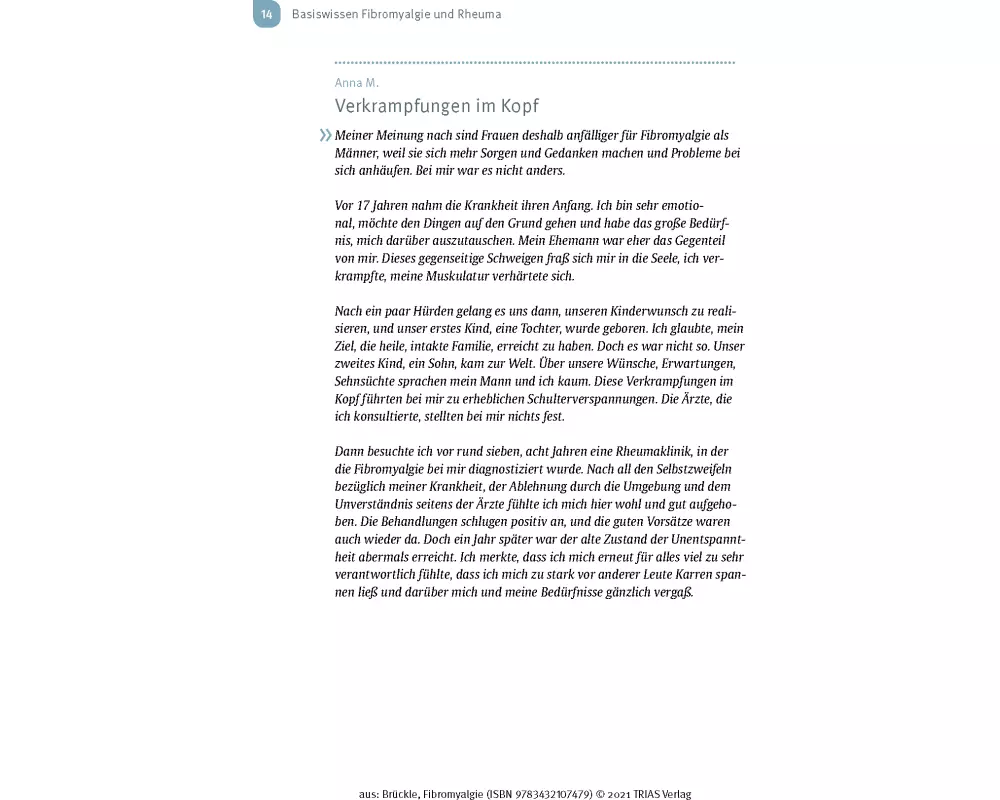 14 Basiswissen Fibromyalgie und Rheuma

Anna M.

Verkrampfungen im Kopf

» Meiner Meinung nach sind Frauen deshalb anfälliger für Fibromyalgie als Männer, weil sie sich mehr Sorgen und Gedanken machen und Probleme bei sich anhäufen. Bei mir war es nicht anders.

Vor 17 Jahren nahm die Krankheit ihren Anfang. Ich bin sehr emotional, möchte den Dingen auf den Grund gehen und habe das große Bedürfnis, mich darüber auszutauschen. Mein Ehemann war eher das Gegenteil von mir. Dieses gegenseitige Schweigen fraß sich mir in die Seele, ich verkrampfte, meine Muskulatur verhärtete sich.

Nach ein paar Hürden gelang es uns dann, unseren Kinderwunsch zu realisieren, und unser erstes Kind, eine Tochter, wurde geboren. Ich glaubte, mein Ziel, die heile, intakte Familie, erreicht zu haben. Doch es war nicht so. Unser zweites Kind, ein Sohn, kam zur Welt. Über unsere Wünsche, Erwartungen, Sehnsüchte sprachen mein Mann und ich kaum. Diese Verkrampfungen im Kopf führten bei mir zu erheblichen Schulterverspannungen. Die Ärzte, die ich konsultierte, stellten bei mir nichts fest.

Dann besuchte ich vor rund sieben, acht Jahren eine Rheumaklinik, in der die Fibromyalgie bei mir diagnostiziert wurde. Nach all den Selbstzweifeln bezüglich meiner Krankheit, der Ablehnung durch die Umgebung und dem Unverständnis seitens der Ärzte fühlte ich mich hier wohl und gut aufgehoben. Die Behandlungen schlugen positiv an, und die guten Vorsätze waren auch wieder da. Doch ein Jahr später war der alte Zustand der Unentspanntheit abermals erreicht. Ich merkte, dass ich mich erneut für alles viel zu sehr verantwortlich fühlte, dass ich mich zu stark vor anderer Leute Karren spannen ließ und darüber mich und meine Bedürfnisse gänzlich vergaß.

aus: Brückle, Fibromyalgie (ISBN 9783432107479) © 2021 TRIAS Verlag